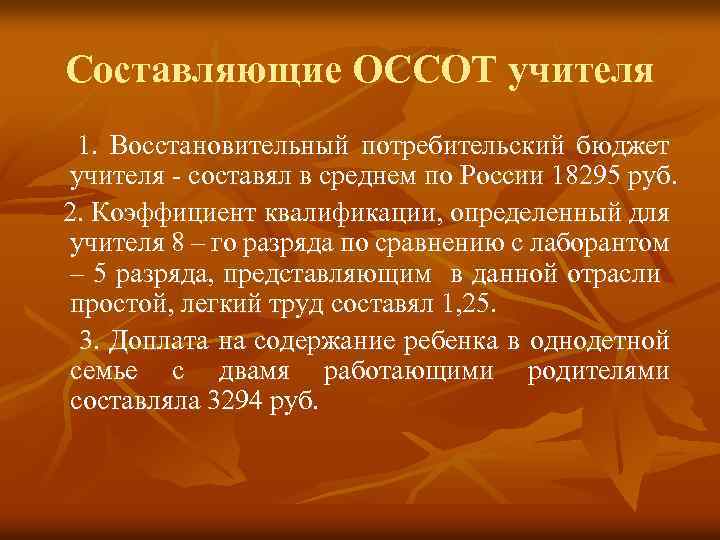 Составляющие ОССОТ учителя

1. Восстановительный потребительский бюджет учителя - составял в среднем по России 18295 руб.

2. Коэффициент квалификации, определенный для учителя 8 – го разряда по сравнению с лаборантом – 5 разряда, представляющим в данной отрасли простой, легкий труд составял 1,25.

3. Доплата на содержание ребенка в однодетной семье с двамя работающими родителями составляла 3294 руб.